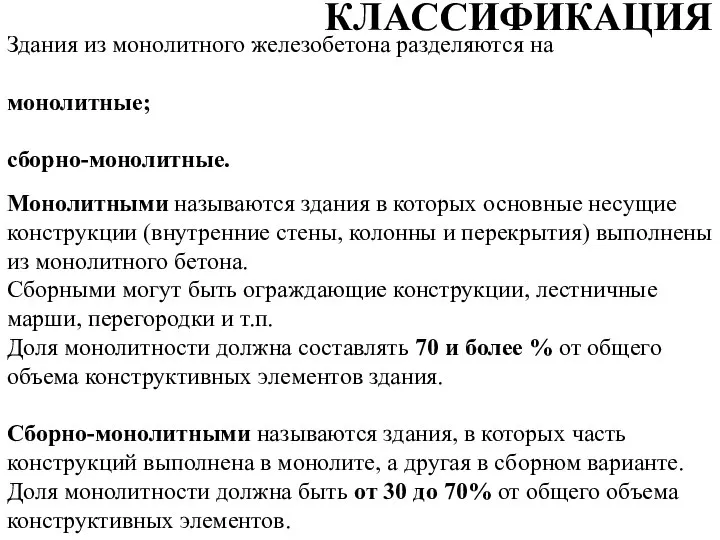 КЛАССИФИКАЦИЯ

Здания из монолитного железобетона разделяются на

монолитные;

сборно-монолитные.

Монолитными называются здания в которых основные несущие конструкции (внутренние стены, колонны и перекрытия) выполнены из монолитного бетона.
Сборными могут быть ограждающие конструкции, лестничные марши, перегородки и т.п.
Доля монолитности должна составлять 70 и более % от общего объема конструктивных элементов здания.

Сборно-монолитными называются здания, в которых часть конструкций выполнена в монолите, а другая в сборном варианте.
Доля монолитности должна быть от 30 до 70% от общего объема конструктивных элементов.